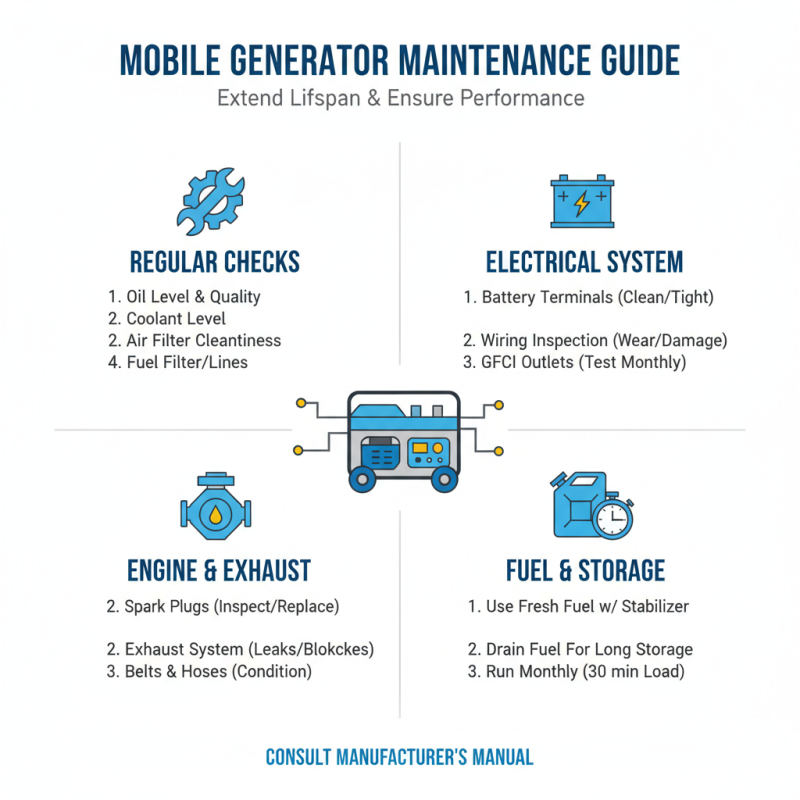 MOBILE GENERATOR MAINTENANCE GUIDE

Extend Lifspan & Ensure Performance

REGULAR CHECKS

1. Oil Level & Quality
2. Coolant Level
2. Air Filter Cleantiness
4. Fuel Filter/Lines

ELECTRICAL SYSTEM

1. Battery Terminals (Clean/Tight)

2. Wiring Inspection (Wear/Damage)
3. GFCI Outlets (Test Monthly)

ENGINE & EXHAUST

2. Spark Plugs (Inspect/Replace)

2. Exhaust System (Leaks/Blokckes)
3. Belts & Hoses (Condition)

FUEL & STORAGE

1. Use Fresh Fuel w/ Stabilizer

2. Drain Fuel For Long Storage
3. Run Monthly (30 min Load)

CONSULT MANUFACTURER'S MANUAL